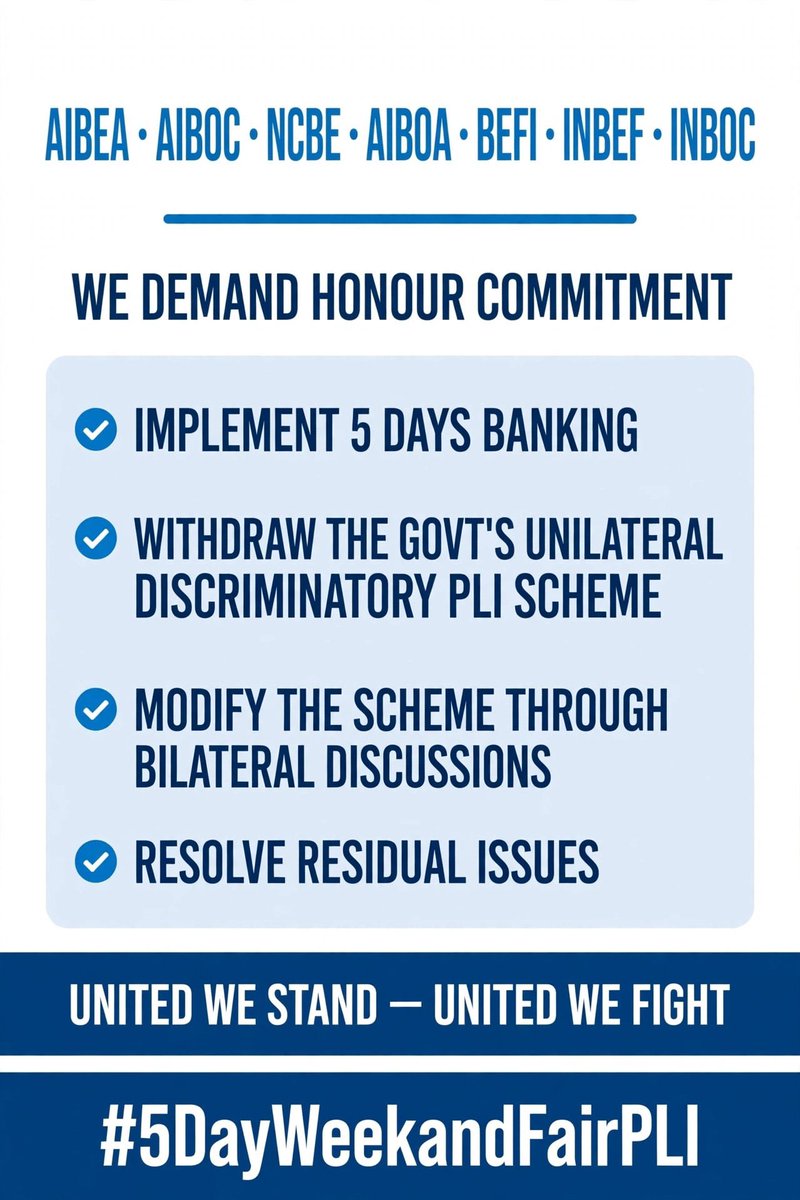 AIBEA · AIBOC · NCBE · AIBOA · BEFI · INBEF · INBOC

WE DEMAND HONOUR COMMITMENT

IMPLEMENT 5 DAYS BANKING

WITHDRAW THE GOVT'S UNILATERAL DISCRIMINATORY PLI SCHEME

MODIFY THE SCHEME THROUGH BILATERAL DISCUSSIONS

RESOLVE RESIDUAL ISSUES

UNITED WE STAND — UNITED WE FIGHT

#5DayWeekandFairPLI